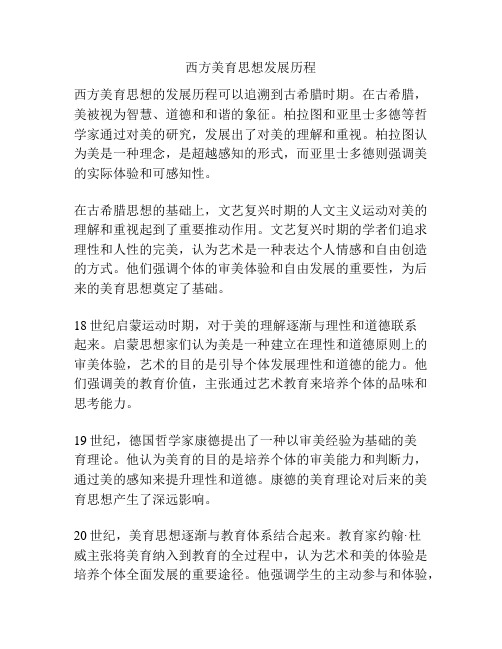 西方美育思想发展历程

西方美育思想的发展历程可以追溯到古希腊时期。在古希腊，美被视为智慧、道德和和谐的象征。柏拉图和亚里士多德等哲学家通过对美的研究，发展出了对美的理解和重视。柏拉图认为美是一种理念，是超越感知的形式，而亚里士多德则强调美的实际体验和可感知性。

在古希腊思想的基础上，文艺复兴时期的人文主义运动对美的理解和重视起到了重要推动作用。文艺复兴时期的学者们追求理性和人性的完美，认为艺术是一种表达个人情感和自由创造的方式。他们强调个体的审美体验和自由发展的重要性，为后来的美育思想奠定了基础。

18 世纪启蒙运动时期，对于美的理解逐渐与理性和道德联系起来。启蒙思想家们认为美是一种建立在理性和道德原则上的审美体验，艺术的目的是引导个体发展理性和道德的能力。他们强调美的教育价值，主张通过艺术教育来培养个体的品味和思考能力。

19 世纪，德国哲学家康德提出了一种以审美经验为基础的美育理论。他认为美育的目的是培养个体的审美能力和判断力，通过美的感知来提升理性和道德。康德的美育理论对后来的美育思想产生了深远影响。

20 世纪，美育思想逐渐与教育体系结合起来。教育家约翰·杜威主张将美育纳入到教育的全过程中，认为艺术和美的体验是培养个体全面发展的重要途径。他强调学生的主动参与和体验，